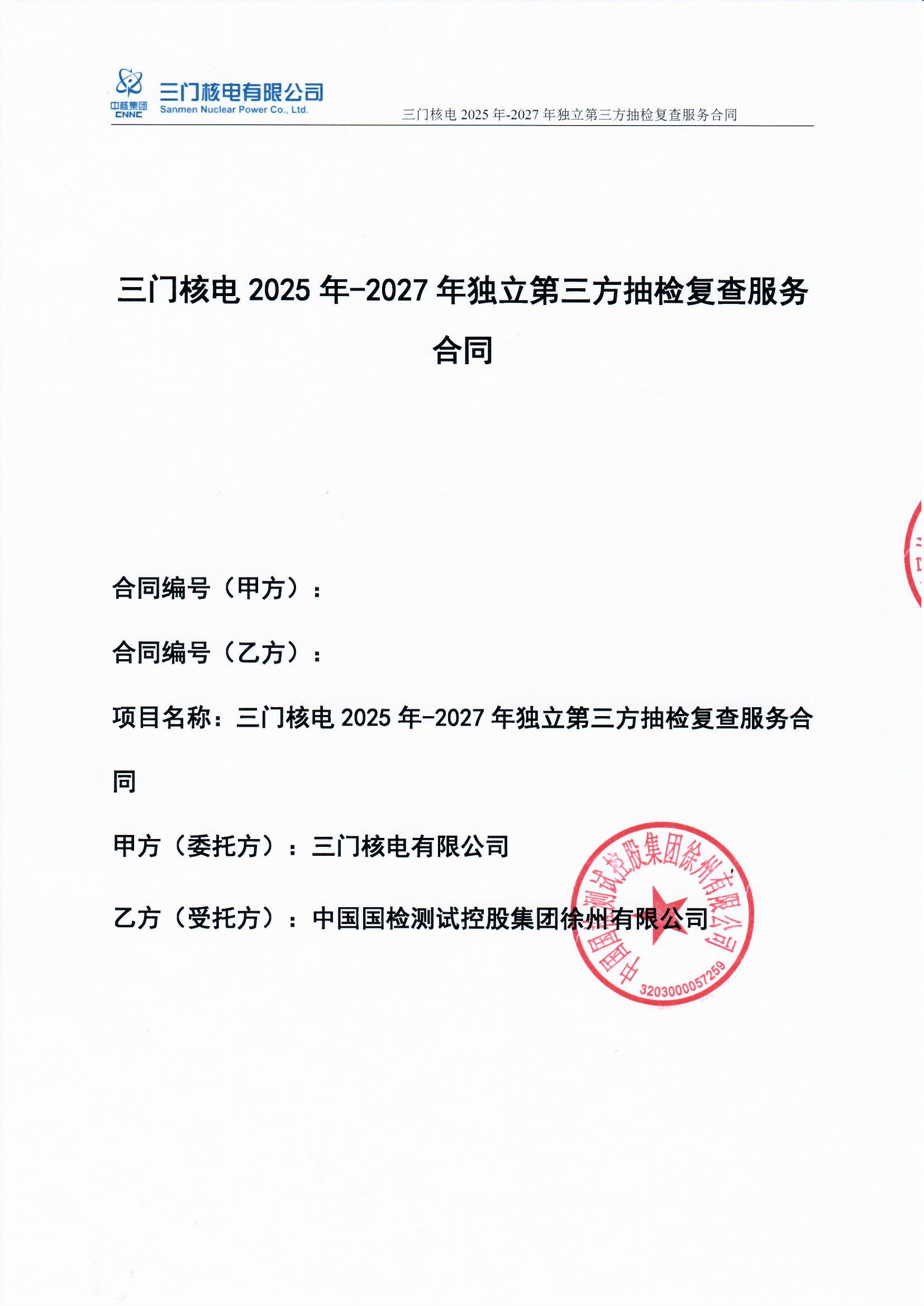 中核集团 CNNC 三门核电有限公司 Sanmen Nuclear Power Co., Ltd.

三门核电 2025 年-2027 年独立第三方抽检复查服务合同

三门核电 2025 年-2027 年独立第三方抽检复查服务合同

合同编号（甲方）：

合同编号（乙方）：

项目名称：三门核电 2025 年-2027 年独立第三方抽检复查服务合同

甲方（委托方）：三门核电有限公司

乙方（受托方）：中国国检测试控股集团徐州有限公司

中国国检测试控股集团徐州有限公司 3203000057259